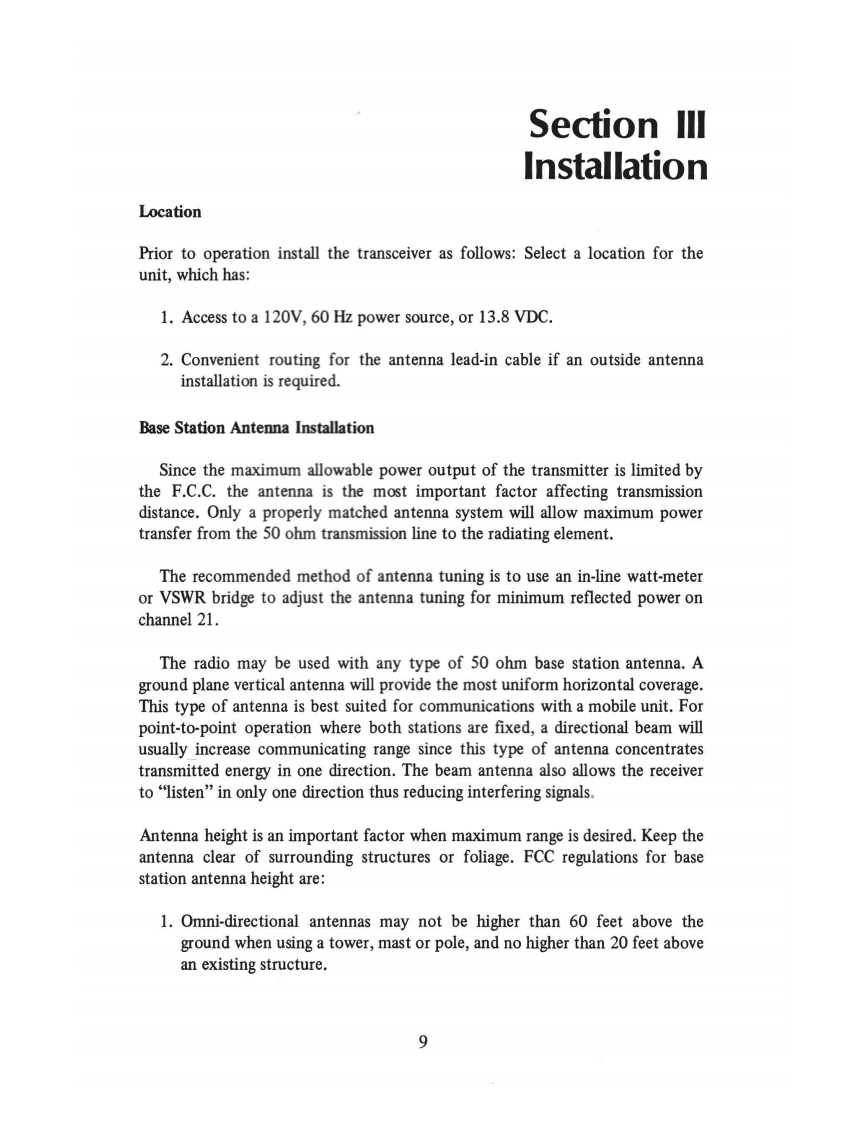 Section III
Installation

Location

Prior to operation install the transceiver as follows: Select a location for the unit, which has:

1. Access to a 120V, 60 Hz power source, or 13.8 VDC.

2. Convenient routing for the antenna lead-in cable if an outside antenna installation is required.

Base Station Antenna Installation

Since the maximum allowable power output of the transmitter is limited by the F.C.C. the antenna is the most important factor affecting transmission distance. Only a properly matched antenna system will allow maximum power transfer from the 50 ohm transmission line to the radiating element.

The recommended method of antenna tuning is to use an in-line watt-meter or VSWR bridge to adjust the antenna tuning for minimum reflected power on channel 21.

The radio may be used with any type of 50 ohm base station antenna. A ground plane vertical antenna will provide the most uniform horizontal coverage. This type of antenna is best suited for communications with a mobile unit. For point-to-point operation where both stations are fixed, a directional beam will usually increase communicating range since this type of antenna concentrates transmitted energy in one direction. The beam antenna also allows the receiver to "listen" in only one direction thus reducing interfering signals.

Antenna height is an important factor when maximum range is desired. Keep the antenna clear of surrounding structures or foliage. FCC regulations for base station antenna height are:

1. Omni-directional antennas may not be higher than 60 feet above the ground when using a tower, mast or pole, and no higher than 20 feet above an existing structure.

9